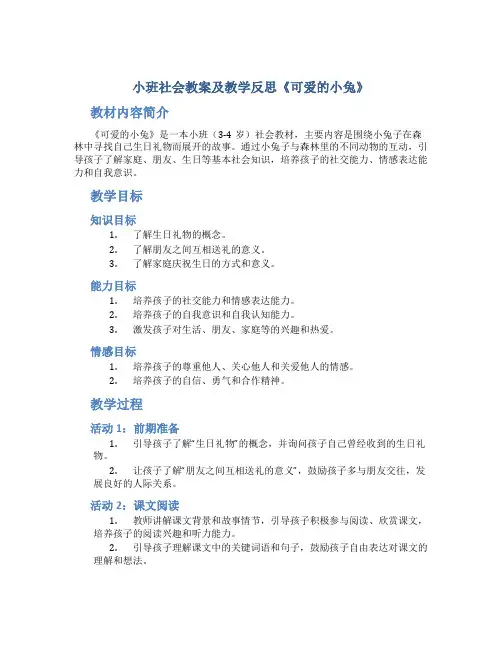 小班社会教案及教学反思《可爱的小兔》

教材内容简介

《可爱的小兔》是一本小班（3-4 岁）社会教材，主要内容是围绕小兔子在森林中寻找自己生日礼物而展开的故事。通过小兔子与森林里的不同动物的互动，引导孩子了解家庭、朋友、生日等基本社会知识，培养孩子的社交能力、情感表达能力和自我意识。

教学目标

知识目标

1. 了解生日礼物的概念。
2. 了解朋友之间互相送礼的意义。
3. 了解家庭庆祝生日的方式和意义。

能力目标

1. 培养孩子的社交能力和情感表达能力。
2. 培养孩子的自我意识和自我认知能力。
3. 激发孩子对生活、朋友、家庭等的兴趣和热爱。

情感目标

1. 培养孩子的尊重他人、关心他人和关爱他人的情感。
2. 培养孩子的自信、勇气和合作精神。

教学过程

活动 1：前期准备

1. 引导孩子了解“生日礼物”的概念，并询问孩子自己曾经收到的生日礼物。

2. 让孩子了解“朋友之间互相送礼的意义”，鼓励孩子多与朋友交往，发展良好的人际关系。

活动 2：课文阅读

1. 教师讲解课文背景和故事情节，引导孩子积极参与阅读、欣赏课文，培养孩子的阅读兴趣和听力能力。

2. 引导孩子理解课文中的关键词语和句子，鼓励孩子自由表达对课文的理解和想法。